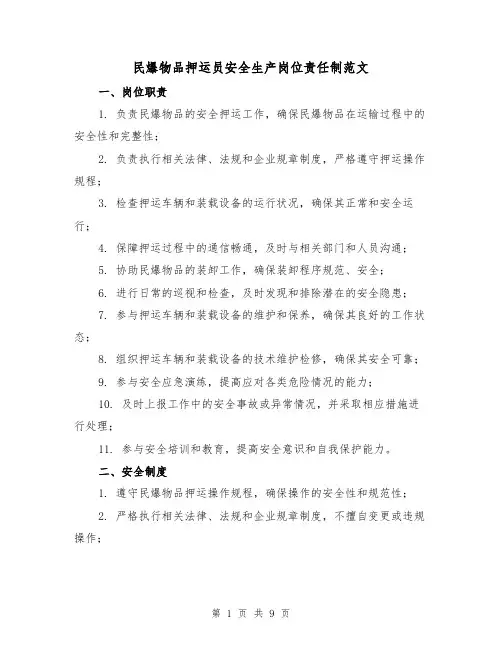 民爆物品押运员安全生产岗位责任制范文

一、岗位职责

1. 负责民爆物品的安全押运工作，确保民爆物品在运输过程中的安全性和完整性；

2. 负责执行相关法律、法规和企业规章制度，严格遵守押运操作规程；

3. 检查押运车辆和装载设备的运行状况，确保其正常和安全运行；

4. 保障押运过程中的通信畅通，及时与相关部门和人员沟通；

5. 协助民爆物品的装卸工作，确保装卸程序规范、安全；

6. 进行日常的巡视和检查，及时发现和排除潜在的安全隐患；

7. 参与押运车辆和装载设备的维护和保养，确保其良好的工作状态；

8. 组织押运车辆和装载设备的技术维护检修，确保其安全可靠；

9. 参与安全应急演练，提高应对各类危险情况的能力；

10. 及时上报工作中的安全事故或异常情况，并采取相应措施进行处理；

11. 参与安全培训和教育，提高安全意识和自我保护能力。

二、安全制度

1. 遵守民爆物品押运操作规程，确保操作的安全性和规范性；

2. 严格执行相关法律、法规和企业规章制度，不擅自变更或违规操作；

第 1 页 共 9 页